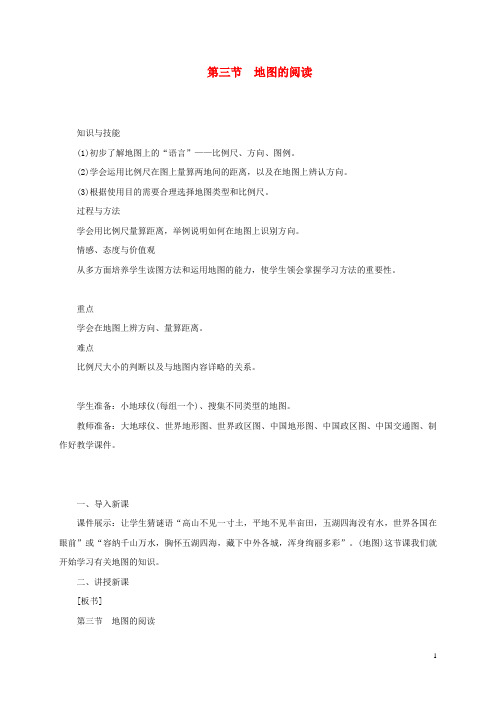 第三节　地图的阅读

知识与技能

(1)初步了解地图上的“语言”——比例尺、方向、图例。

(2)学会运用比例尺在图上量算两地间的距离，以及在地图上辨认方向。

(3)根据使用目的需要合理选择地图类型和比例尺。

过程与方法

学会用比例尺量算距离，举例说明如何在地图上识别方向。

情感、态度与价值观

从多方面培养学生读图方法和运用地图的能力，使学生领会掌握学习方法的重要性。

重点

学会在地图上辨方向、量算距离。

难点

比例尺大小的判断以及与地图内容详略的关系。

学生准备：小地球仪(每组一个)、搜集不同类型的地图。

教师准备：大地球仪、世界地形图、世界政区图、中国地形图、中国政区图、中国交通图、制作好教学课件。

一、导入新课

课件展示：让学生猜谜语“高山不见一寸土，平地不见半亩田，五湖四海没有水，世界各国在眼前”或“容纳千山万水，胸怀五湖四海，藏下中外各城，浑身绚丽多彩”。(地图)这节课我们就开始学习有关地图的知识。

二、讲授新课

[板书]

第三节　地图的阅读

1